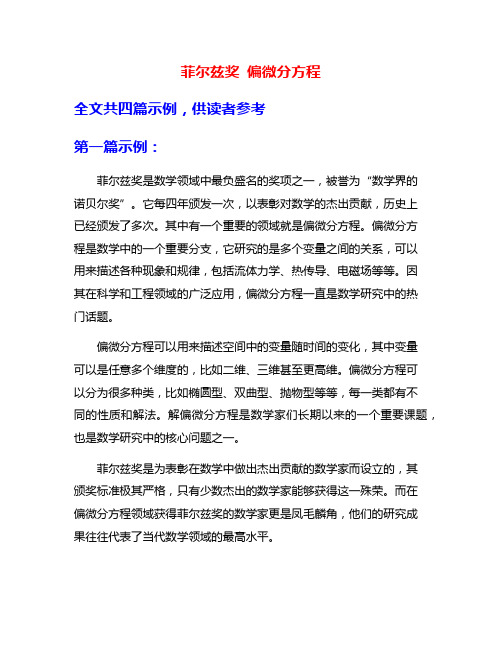 菲尔兹奖 偏微分方程

全文共四篇示例，供读者参考

第一篇示例：

菲尔兹奖是数学领域中最负盛名的奖项之一，被誉为“数学界的诺贝尔奖”。它每四年颁发一次，以表彰对数学的杰出贡献，历史上已经颁发了多次。其中有一个重要的领域就是偏微分方程。偏微分方程是数学中的一个重要分支，它研究的是多个变量之间的关系，可以用来描述各种现象和规律，包括流体力学、热传导、电磁场等等。因其在科学和工程领域的广泛应用，偏微分方程一直是数学研究中的热门话题。

偏微分方程可以用来描述空间中的变量随时间的变化，其中变量可以是任意多个维度的，比如二维、三维甚至更高维。偏微分方程可以分为很多种类，比如椭圆型、双曲型、抛物型等等，每一类都有不同的性质和解法。解偏微分方程是数学家们长期以来的一个重要课题，也是数学研究中的核心问题之一。

菲尔兹奖是为表彰在数学中做出杰出贡献的数学家而设立的，其颁奖标准极其严格，只有少数杰出的数学家能够获得这一殊荣。而在偏微分方程领域获得菲尔兹奖的数学家更是凤毛麟角，他们的研究成果往往代表了当代数学领域的最高水平。